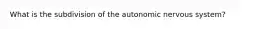 What is the subdivision of the autonomic nervous system?